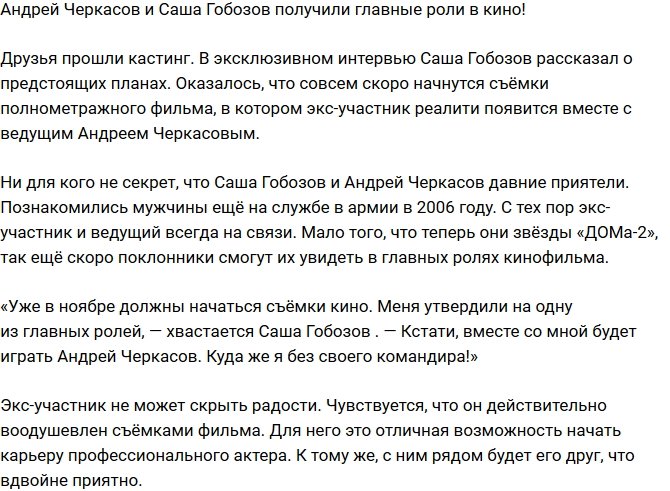 Андрей Черкасов и Саша Гобозов получили главные роли в кино!

Друзья прошли кастинг. В эксклюзивном интервью Саша Гобозов рассказал о предстоящих планах. Оказалось, что совсем скоро начнутся съёмки полнометражного фильма, в котором экс-участник реалити появится вместе с ведущим Андреем Черкасовым.

Ни для кого не секрет, что Саша Гобозов и Андрей Черкасов давние приятели. Познакомились мужчины ещё на службе в армии в 2006 году. С тех пор экс-участник и ведущий всегда на связи. Мало того, что теперь они звёзды «ДОМа-2», так ещё скоро поклонники смогут их увидеть в главных ролях кинофильма.

«Уже в ноябре должны начаться съёмки кино. Меня утвердили на одну из главных ролей, — хвастается Саша Гобозов . — Кстати, вместе со мной будет играть Андрей Черкасов. Куда же я без своего командира!»

Экс-участник не может скрыть радости. Чувствуется, что он действительно воодушевлен съёмками фильма. Для него это отличная возможность начать карьеру профессионального актера. К тому же, с ним рядом будет его друг, что вдвойне приятно.